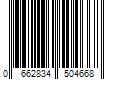 0 662834 504668